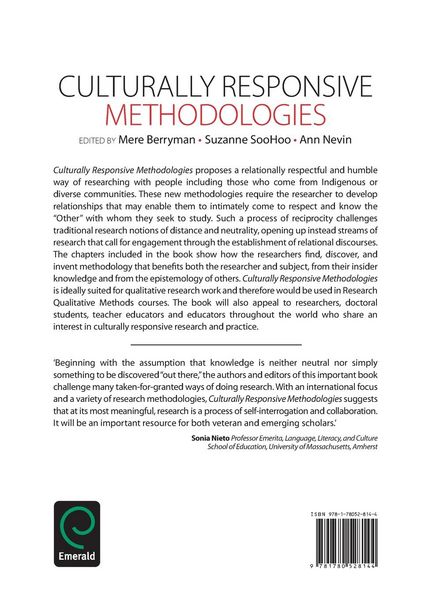 CULTURALLY RESPONSIVE
METHODOLOGIES

EDITED BY Mere Berryman • Suzanne SooHoo • Ann Nevin

Culturally Responsive Methodologies proposes a relationally respectful and humble way of researching with people including those who come from Indigenous or diverse communities. These new methodologies require the researcher to develop relationships that may enable them to intimately come to respect and know the "Other" with whom they seek to study. Such a process of reciprocity challenges traditional research notions of distance and neutrality, opening up instead streams of research that call for engagement through the establishment of relational discourses. The chapters included in the book show how the researchers find, discover, and invent methodology that benefits both the researcher and subject, from their insider knowledge and from the epistemology of others. Culturally Responsive Methodologies is ideally suited for qualitative research work and therefore would be used in Research Qualitative Methods courses. The book will also appeal to researchers, doctoral students, teacher educators and educators throughout the world who share an interest in culturally responsive research and practice.

'Beginning with the assumption that knowledge is neither neutral nor simply something to be discovered "out there," the authors and editors of this important book challenge many taken-for-granted ways of doing research. With an international focus and a variety of research methodologies, Culturally Responsive Methodologies suggests that at its most meaningful, research is a process of self-interrogation and collaboration. It will be an important resource for both veteran and emerging scholars.'

Sonia Nieto Professor Emerita, Language, Literacy, and Culture School of Education, University of Massachusetts, Amherst

Emerald

ISBN 978-1-78052-814-4

9 781780 528144